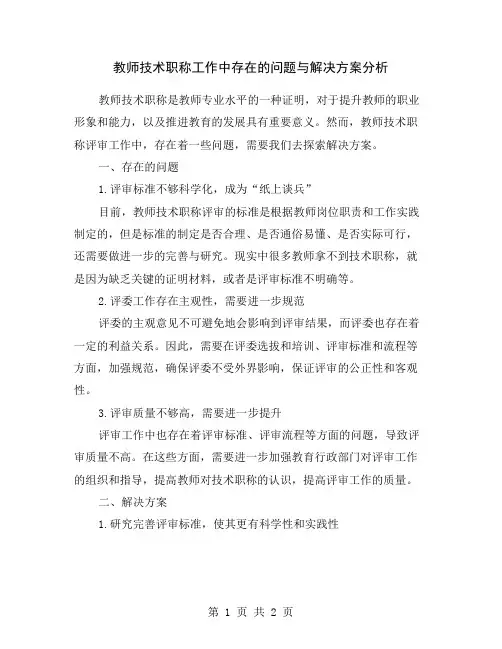 教师技术职称工作中存在的问题与解决方案分析

教师技术职称是教师专业水平的一种证明，对于提升教师的职业形象和能力，以及推进教育的发展具有重要意义。然而，教师技术职称评审工作中，存在着一些问题，需要我们去探索解决方案。

一、存在的问题

1.评审标准不够科学化，成为“纸上谈兵”

目前，教师技术职称评审的标准是根据教师岗位职责和工作实践制定的，但是标准的制定是否合理、是否通俗易懂、是否实际可行，还需要做进一步的完善与研究。现实中很多教师拿不到技术职称，就是因为缺乏关键的证明材料，或者是评审标准不明确等。

2.评委工作存在主观性，需要进一步规范

评委的主观意见不可避免地会影响到评审结果，而评委也存在着一定的利益关系。因此，需要在评委选拔和培训、评审标准和流程等方面，加强规范，确保评委不受外界影响，保证评审的公正性和客观性。

3.评审质量不够高，需要进一步提升

评审工作中也存在着评审标准、评审流程等方面的问题，导致评审质量不高。在这些方面，需要进一步加强教育行政部门对评审工作的组织和指导，提高教师对技术职称的认识，提高评审工作的质量。

二、解决方案

1.研究完善评审标准，使其更有科学性和实践性

第 1 页 共 2 页